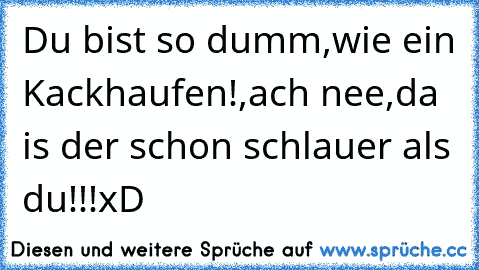 Du bist so dumm,wie ein Kackhaufen!,ach nee,da is der schon schlauer als du!!!xD

Diesen und weitere Sprüche auf www.sprüche.cc